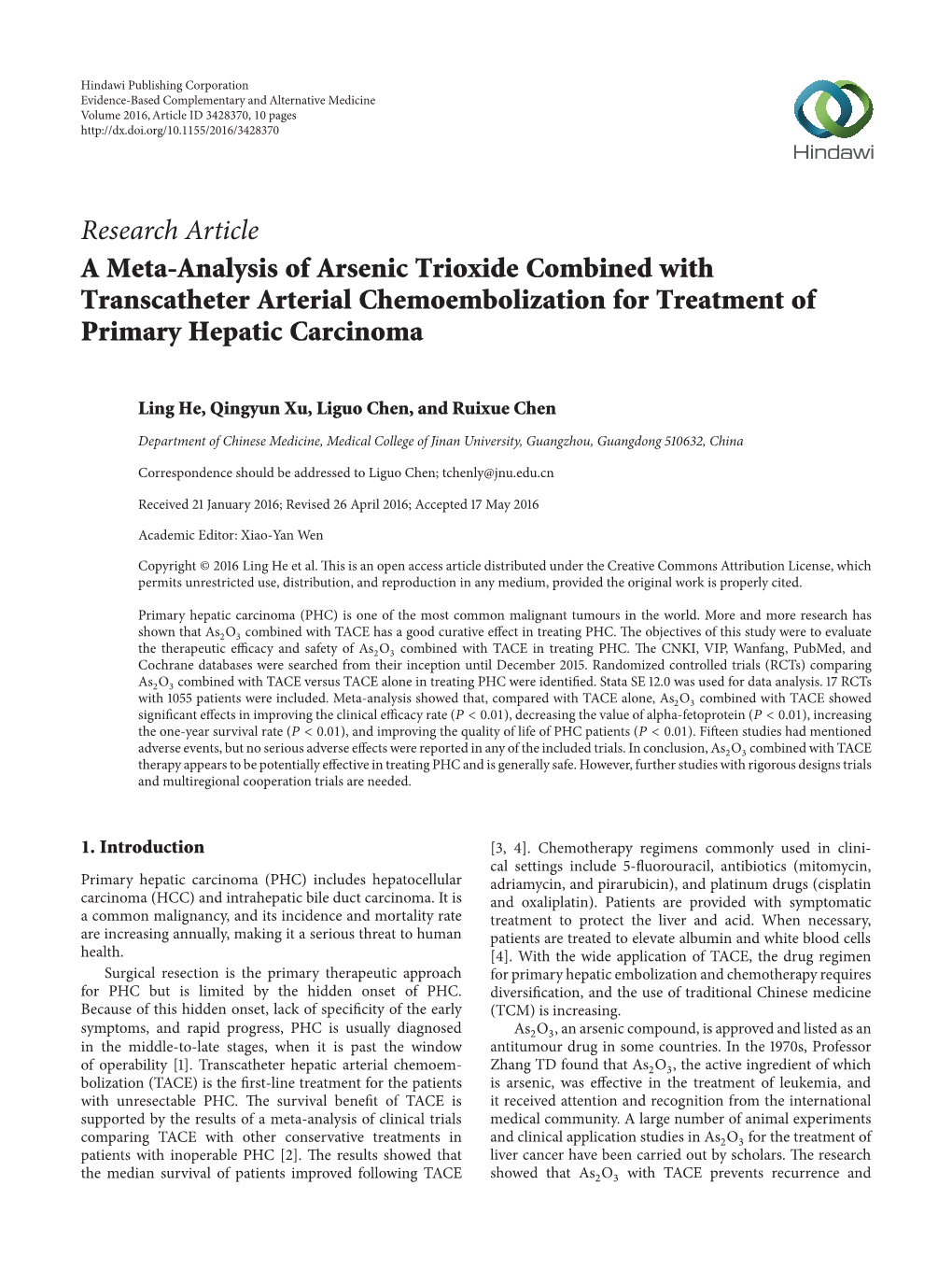 Hindawi Publishing Corporation
Evidence-Based Complementary and Alternative Medicine
Volume 2016, Article ID 3428370, 10 pages
http://dx.doi.org/10.1155/2016/3428370

Hindawi

Research Article
A Meta-Analysis of Arsenic Trioxide Combined with Transcatheter Arterial Chemoembolization for Treatment of Primary Hepatic Carcinoma

Ling He, Qingyun Xu, Liguo Chen, and Ruixue Chen

Department of Chinese Medicine, Medical College of Jinan University, Guangzhou, Guangdong 510632, China

Correspondence should be addressed to Liguo Chen; tchenly@jnu.edu.cn

Received 21 January 2016; Revised 26 April 2016; Accepted 17 May 2016

Academic Editor: Xiao-Yan Wen

Copyright © 2016 Ling He et al. This is an open access article distributed under the Creative Commons Attribution License, which permits unrestricted use, distribution, and reproduction in any medium, provided the original work is properly cited.

Primary hepatic carcinoma (PHC) is one of the most common malignant tumours in the world. More and more research has shown that $As_2O_3$ combined with TACE has a good curative effect in treating PHC. The objectives of this study were to evaluate the therapeutic efficacy and safety of $As_2O_3$ combined with TACE in treating PHC. The CNKI, VIP, Wanfang, PubMed, and Cochrane databases were searched from their inception until December 2015. Randomized controlled trials (RCTs) comparing $As_2O_3$ combined with TACE versus TACE alone in treating PHC were identified. Stata SE 12.0 was used for data analysis. 17 RCTs with 1055 patients were included. Meta-analysis showed that, compared with TACE alone, $As_2O_3$ combined with TACE showed significant effects in improving the clinical efficacy rate ($P < 0.01$), decreasing the value of alpha-fetoprotein ($P < 0.01$), increasing the one-year survival rate ($P < 0.01$), and improving the quality of life of PHC patients ($P < 0.01$). Fifteen studies had mentioned adverse events, but no serious adverse effects were reported in any of the included trials. In conclusion, $As_2O_3$ combined with TACE therapy appears to be potentially effective in treating PHC and is generally safe. However, further studies with rigorous designs trials and multiregional cooperation trials are needed.

1. Introduction

Primary hepatic carcinoma (PHC) includes hepatocellular carcinoma (HCC) and intrahepatic bile duct carcinoma. It is a common malignancy, and its incidence and mortality rate are increasing annually, making it a serious threat to human health.

Surgical resection is the primary therapeutic approach for PHC but is limited by the hidden onset of PHC. Because of this hidden onset, lack of specificity of the early symptoms, and rapid progress, PHC is usually diagnosed in the middle-to-late stages, when it is past the window of operability [1]. Transcatheter hepatic arterial chemoembolization (TACE) is the first-line treatment for the patients with unresectable PHC. The survival benefit of TACE is supported by the results of a meta-analysis of clinical trials comparing TACE with other conservative treatments in patients with inoperable PHC [2]. The results showed that the median survival of patients improved following TACE [3, 4]. Chemotherapy regimens commonly used in clinical settings include 5-fluorouracil, antibiotics (mitomycin, adriamycin, and pirarubicin), and platinum drugs (cisplatin and oxaliplatin). Patients are provided with symptomatic treatment to protect the liver and acid. When necessary, patients are treated to elevate albumin and white blood cells [4]. With the wide application of TACE, the drug regimen for primary hepatic embolization and chemotherapy requires diversification, and the use of traditional Chinese medicine (TCM) is increasing.

$As_2O_3$, an arsenic compound, is approved and listed as an antitumour drug in some countries. In the 1970s, Professor Zhang TD found that $As_2O_3$, the active ingredient of which is arsenic, was effective in the treatment of leukemia, and it received attention and recognition from the international medical community. A large number of animal experiments and clinical application studies in $As_2O_3$ for the treatment of liver cancer have been carried out by scholars. The research showed that $As_2O_3$ with TACE prevents recurrence and